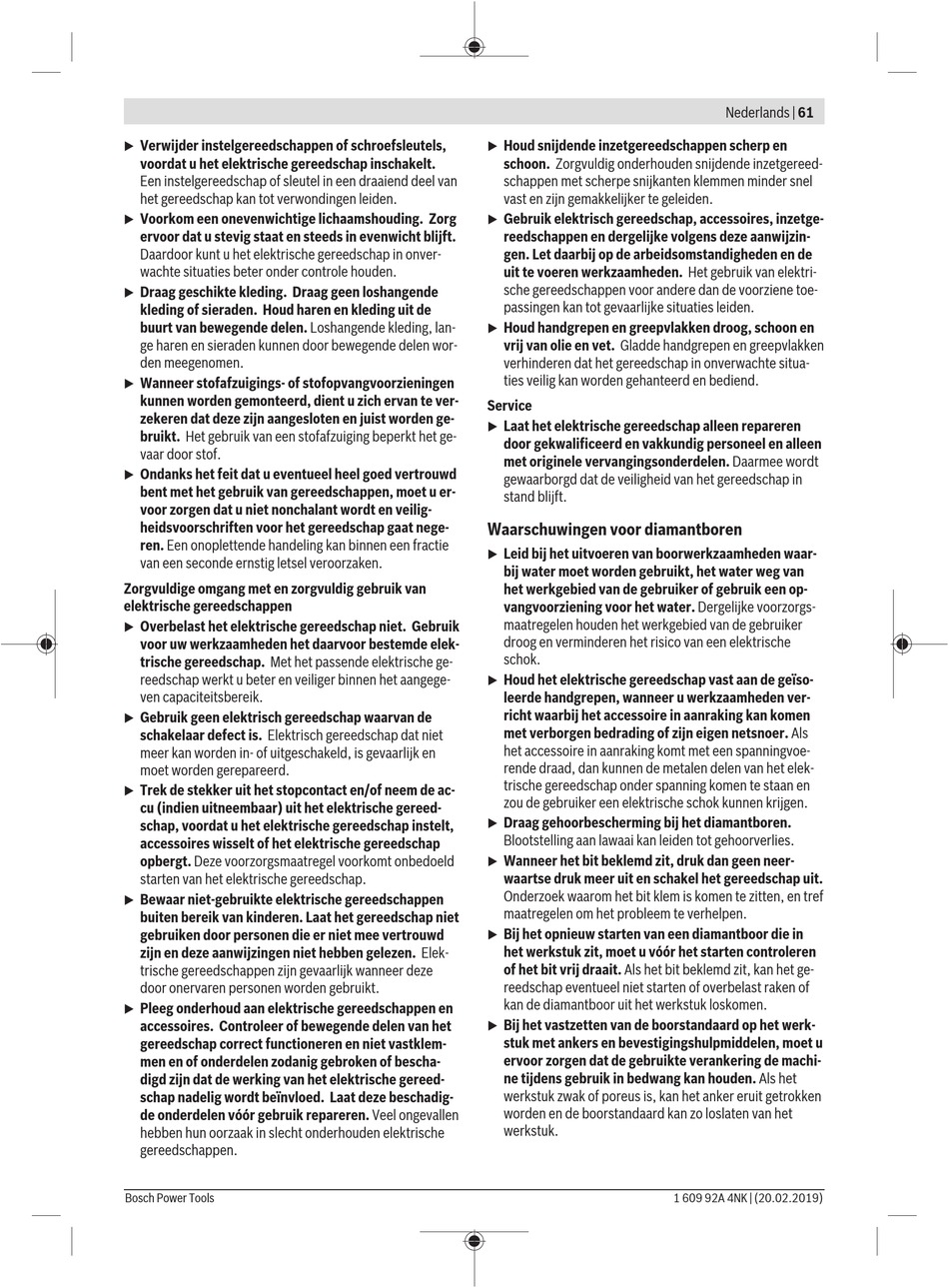 Nederlands | 61

▶ Verwijder instelgereedschappen of schroefsleutels, voordat u het elektrische gereedschap inschakelt. Een instelgereedschap of sleutel in een draaiend deel van het gereedschap kan tot verwondingen leiden.

▶ Voorkom een onevenwichtige lichaamshouding. Zorg ervoor dat u stevig staat en steeds in evenwicht blijft. Daardoor kunt u het elektrische gereedschap in onverwachte situaties beter onder controle houden.

▶ Draag geschikte kleding. Draag geen loshangende kleding of sieraden. Houd haren en kleding uit de buurt van bewegende delen. Loshangende kleding, lange haren en sieraden kunnen door bewegende delen worden meegenomen.

▶ Wanneer stofafzuigings- of stofopvangvoorzieningen kunnen worden gemonteerd, dient u zich ervan te verzekeren dat deze zijn aangesloten en juist worden gebruikt. Het gebruik van een stofafzuiging beperkt het gevaar door stof.

▶ Ondanks het feit dat u eventueel heel goed vertrouwd bent met het gebruik van gereedschappen, moet u ervoor zorgen dat u niet nonchalant wordt en veiligheidsvoorschriften voor het gereedschap gaat negeren. Een onoplettende handeling kan binnen een fractie van een seconde ernstig letsel veroorzaken.

Zorgvuldige omgang met en zorgvuldig gebruik van elektrische gereedschappen

▶ Overbelast het elektrische gereedschap niet. Gebruik voor uw werkzaamheden het daarvoor bestemde elektrische gereedschap. Met het passende elektrische gereedschap werkt u beter en veiliger binnen het aangegeven capaciteitsbereik.

▶ Gebruik geen elektrisch gereedschap waarvan de schakelaar defect is. Elektrisch gereedschap dat niet meer kan worden in- of uitgeschakeld, is gevaarlijk en moet worden gerepareerd.

▶ Trek de stekker uit het stopcontact en/of neem de accu (indien uitneembaar) uit het elektrische gereedschap, voordat u het elektrische gereedschap instelt, accessoires wisselt of het elektrische gereedschap opbergt. Deze voorzorgsmaatregel voorkomt onbedoeld starten van het elektrische gereedschap.

▶ Bewaar niet-gebruikte elektrische gereedschappen buiten bereik van kinderen. Laat het gereedschap niet gebruiken door personen die er niet mee vertrouwd zijn en deze aanwijzingen niet hebben gelezen. Elektrische gereedschappen zijn gevaarlijk wanneer deze door onervaren personen worden gebruikt.

▶ Pleeg onderhoud aan elektrische gereedschappen en accessoires. Controleer of bewegende delen van het gereedschap correct functioneren en niet vastklemmen en of onderdelen zodanig gebroken of beschadigd zijn dat de werking van het elektrische gereedschap nadelig wordt beïnvloed. Laat deze beschadigde onderdelen vóór gebruik repareren. Veel ongevallen hebben hun oorzaak in slecht onderhouden elektrische gereedschappen.

▶ Houd snijdende inzetgereedschappen scherp en schoon. Zorgvuldig onderhouden snijdende inzetgereedschappen met scherpe snijkanten klemmen minder snel vast en zijn gemakkelijker te geleiden.

▶ Gebruik elektrisch gereedschap, accessoires, inzetgereedschappen en dergelijke volgens deze aanwijzingen. Let daarbij op de arbeidsomstandigheden en de uit te voeren werkzaamheden. Het gebruik van elektrische gereedschappen voor andere dan de voorziene toepassingen kan tot gevaarlijke situaties leiden.

▶ Houd handgrepen en greepvlakken droog, schoon en vrij van olie en vet. Gladde handgrepen en greepvlakken verhinderen dat het gereedschap in onverwachte situaties veilig kan worden gehanteerd en bediend.

Service

▶ Laat het elektrische gereedschap alleen repareren door gekwalificeerd en vakkundig personeel en alleen met originele vervangingsonderdelen. Daarmee wordt gewaarborgd dat de veiligheid van het gereedschap in stand blijft.

Waarschuwingen voor diamantboren

▶ Leid bij het uitvoeren van boorwerkzaamheden waarbij water moet worden gebruikt, het water weg van het werkgebied van de gebruiker of gebruik een opvangvoorziening voor het water. Dergelijke voorzorgsmaatregelen houden het werkgebied van de gebruiker droog en verminderen het risico van een elektrische schok.

▶ Houd het elektrische gereedschap vast aan de geïsoleerde handgrepen, wanneer u werkzaamheden verricht waarbij het accessoire in aanraking kan komen met verborgen bedrading of zijn eigen netsnoer. Als het accessoire in aanraking komt met een spanningvoerende draad, dan kunnen de metalen delen van het elektrische gereedschap onder spanning komen te staan en zou de gebruiker een elektrische schok kunnen krijgen.

▶ Draag gehoorbescherming bij het diamantboren. Blootstelling aan lawaai kan leiden tot gehoorverlies.

▶ Wanneer het bit beklemd zit, druk dan geen neerwaartse druk meer uit en schakel het gereedschap uit. Onderzoek waarom het bit klem is komen te zitten, en tref maatregelen om het probleem te verhelpen.

▶ Bij het opnieuw starten van een diamantboor die in het werkstuk zit, moet u vóór het starten controleren of het bit vrij draait. Als het bit beklemd zit, kan het gereedschap eventueel niet starten of overbelast raken of kan de diamantboor uit het werkstuk loskomen.

▶ Bij het vastzetten van de boorstandaard op het werkstuk met ankers en bevestigingshulpmiddelen, moet u ervoor zorgen dat de gebruikte verankering de machine tijdens gebruik in bedwang kan houden. Als het werkstuk zwak of poreus is, kan het anker eruit getrokken worden en de boorstandaard kan zo loslaten van het werkstuk.

Bosch Power Tools

1 609 92A 4NK | (20.02.2019)